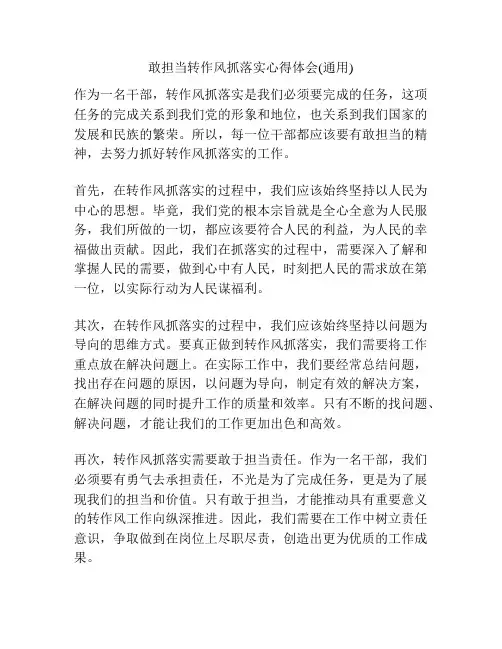 敢担当转作风抓落实心得体会(通用)

作为一名干部，转作风抓落实是我们必须要完成的任务，这项任务的完成关系到我们党的形象和地位，也关系到我们国家的发展和民族的繁荣。所以，每一位干部都应该要有敢担当的精神，去努力抓好转作风抓落实的工作。

首先，在转作风抓落实的过程中，我们应该始终坚持以人民为中心的思想。毕竟，我们党的根本宗旨就是全心全意为人民服务，我们所做的一切，都应该要符合人民的利益，为人民的幸福做出贡献。因此，我们在抓落实的过程中，需要深入了解和掌握人民的需要，做到心中有人民，时刻把人民的需求放在第一位，以实际行动为人民谋福利。

其次，在转作风抓落实的过程中，我们应该始终坚持以问题为导向的思维方式。要真正做到转作风抓落实，我们需要将工作重点放在解决问题上。在实际工作中，我们要经常总结问题，找出存在问题的原因，以问题为导向，制定有效的解决方案，在解决问题的同时提升工作的质量和效率。只有不断的找问题、解决问题，才能让我们的工作更加出色和高效。

再次，转作风抓落实需要敢于担当责任。作为一名干部，我们必须要有勇气去承担责任，不光是为了完成任务，更是为了展现我们的担当和价值。只有敢于担当，才能推动具有重要意义的转作风工作向纵深推进。因此，我们需要在工作中树立责任意识，争取做到在岗位上尽职尽责，创造出更为优质的工作成果。